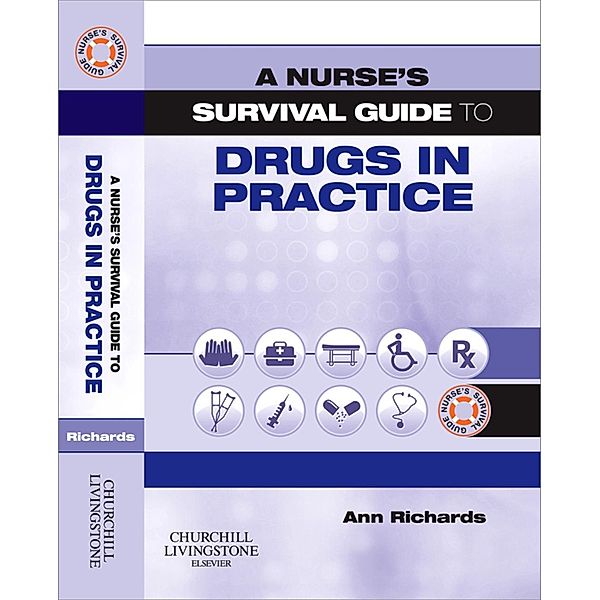 NURSE'S SURVIVAL GUIDE

A NURSE'S SURVIVAL GUIDE TO DRUGS IN PRACTICE

Richards

CHURCHILL LIVINGSTONE

A NURSE'S SURVIVAL GUIDE TO
DRUGS IN PRACTICE

Rx

NURSE'S SURVIVAL GUIDE

Ann Richards

CHURCHILL LIVINGSTONE
ELSEVIER